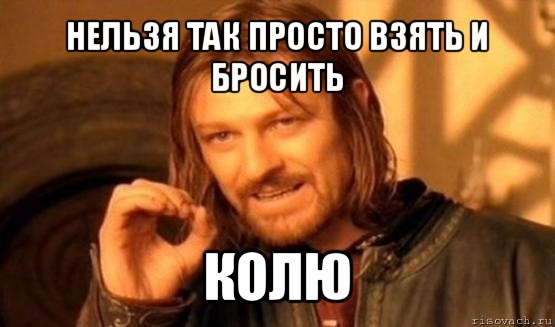 НЕЛЬЗЯ ТАК ПРОСТО ВЗЯТЬ И БРОСИТЬ

КОЛЮ

risovach.ru